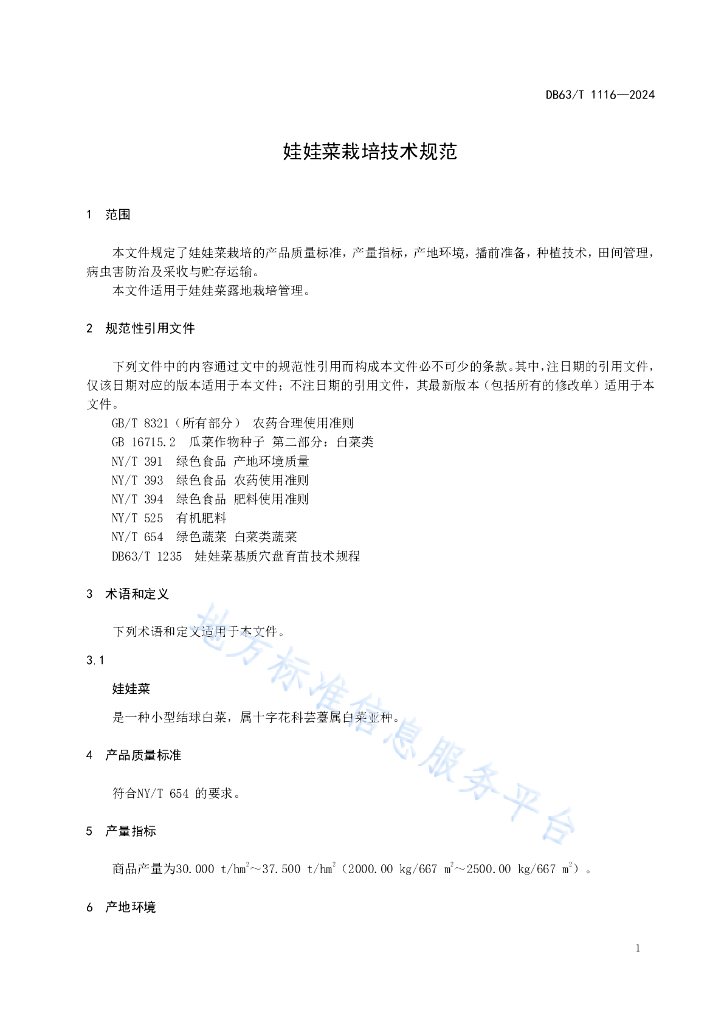 DB63/T 1116—2024

娃娃菜栽培技术规范

1　范围

本文件规定了娃娃菜栽培的产品质量标准，产量指标，产地环境，播前准备，种植技术，田间管理，病虫害防治及采收与贮存运输。

本文件适用于娃娃菜露地栽培管理。

2　规范性引用文件

下列文件中的内容通过文中的规范性引用而构成本文件必不可少的条款。其中，注日期的引用文件，仅该日期对应的版本适用于本文件；不注日期的引用文件，其最新版本（包括所有的修改单）适用于本文件。

GB/T 8321（所有部分）　农药合理使用准则
GB 16715.2　瓜菜作物种子 第二部分：白菜类
NY/T 391　绿色食品 产地环境质量
NY/T 393　绿色食品 农药使用准则
NY/T 394　绿色食品 肥料使用准则
NY/T 525　有机肥料
NY/T 654　绿色蔬菜 白菜类蔬菜
DB63/T 1235　娃娃菜基质穴盘育苗技术规程

3　术语和定义

下列术语和定义适用于本文件。

3.1

娃娃菜

是一种小型结球白菜，属十字花科芸薹属白菜亚种。

4　产品质量标准

符合NY/T 654 的要求。

5　产量指标

商品产量为30.000 t/hm$^2$～37.500 t/hm$^2$（2000.00 kg/667 m$^2$～2500.00 kg/667 m$^2$）。

6　产地环境

地方标准信息服务平台

1